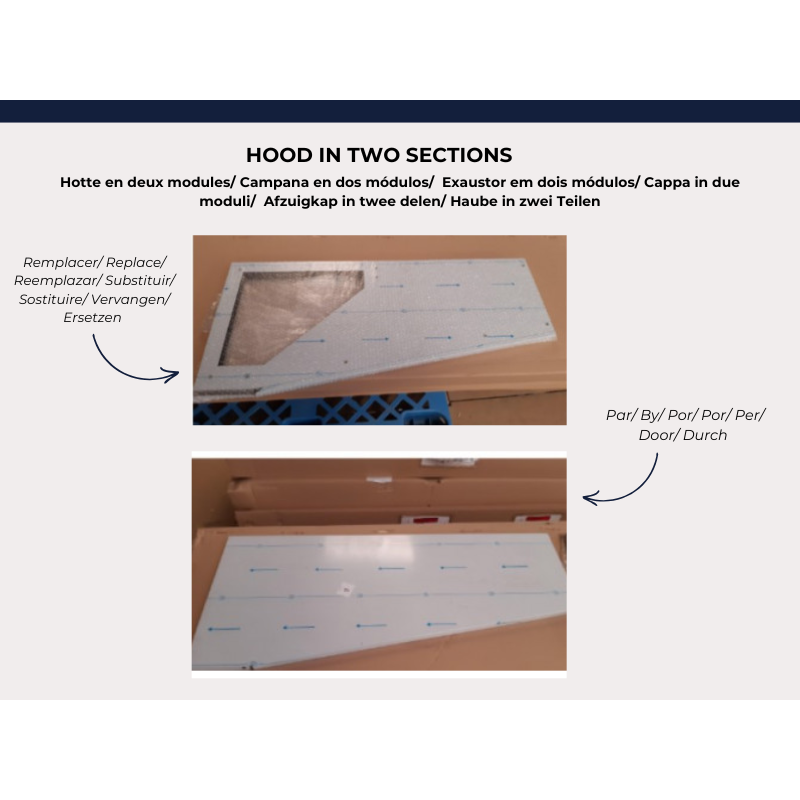 HOOD IN TWO SECTIONS

Hotte en deux modules/ Campana en dos módulos/ Exaustor em dois módulos/ Cappa in due moduli/ Afzuigkap in twee delen/ Haube in zwei Teilen

Remplacer/ Replace/ Reemplazar/ Substituir/ Sostituire/ Vervangen/ Ersetzen

Par/ By/ Por/ Por/ Per/ Door/ Durch